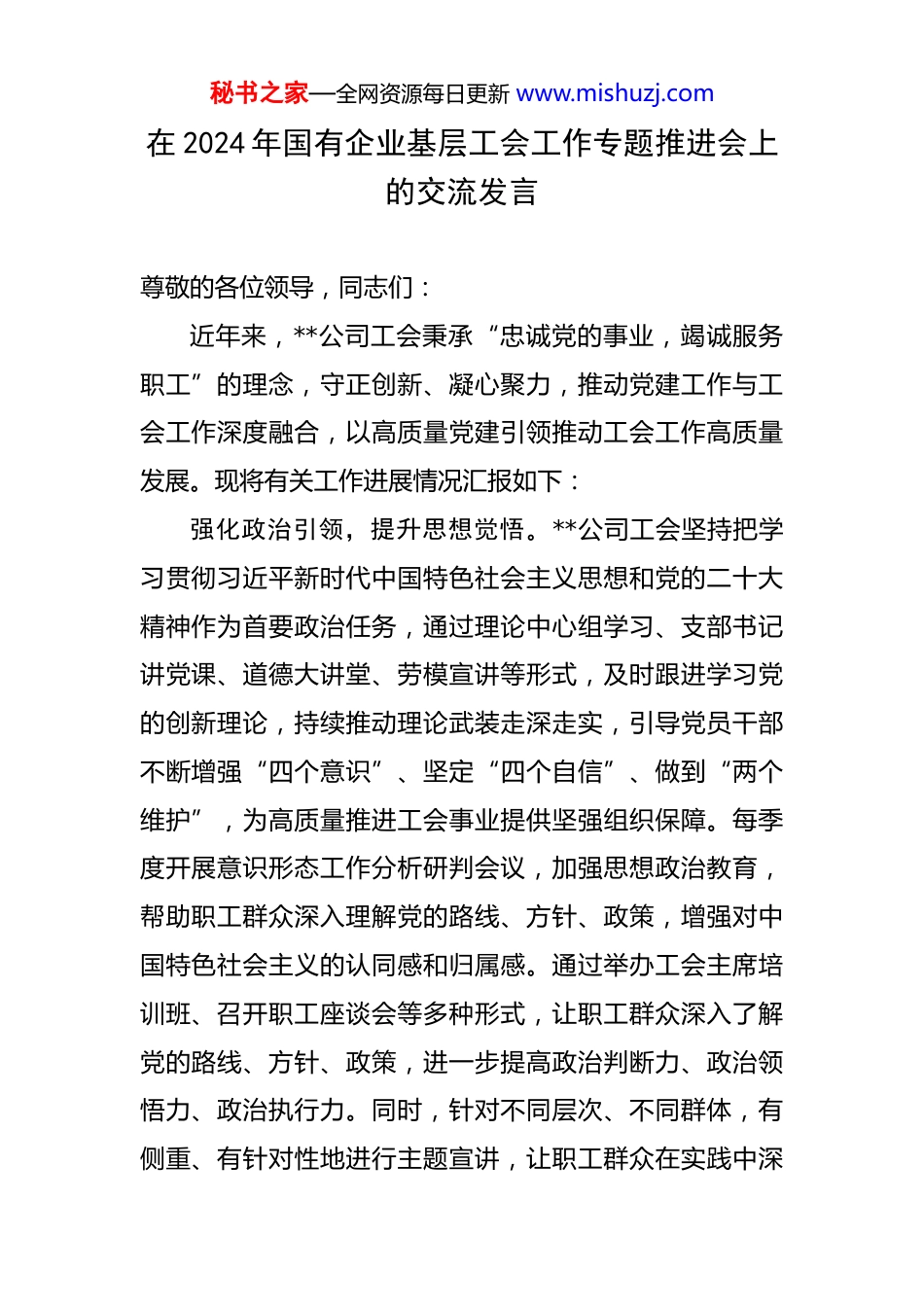 秘书之家—全网资源每日更新 www.mishuzj.com

在 2024 年国有企业基层工会工作专题推进会上的交流发言

尊敬的各位领导，同志们：

近年来，**公司工会秉承“忠诚党的事业，竭诚服务职工”的理念，守正创新、凝心聚力，推动党建工作与工会工作深度融合，以高质量党建引领推动工会工作高质量发展。现将有关工作进展情况汇报如下：

强化政治引领，提升思想觉悟。**公司工会坚持把学习贯彻习近平新时代中国特色社会主义思想和党的二十大精神作为首要政治任务，通过理论中心组学习、支部书记讲党课、道德大讲堂、劳模宣讲等形式，及时跟进学习党的创新理论，持续推动理论武装走深走实，引导党员干部不断增强“四个意识”、坚定“四个自信”、做到“两个维护”，为高质量推进工会事业提供坚强组织保障。每季度开展意识形态工作分析研判会议，加强思想政治教育，帮助职工群众深入理解党的路线、方针、政策，增强对中国特色社会主义的认同感和归属感。通过举办工会主席培训班、召开职工座谈会等多种形式，让职工群众深入了解党的路线、方针、政策，进一步提高政治判断力、政治领悟力、政治执行力。同时，针对不同层次、不同群体，有侧重、有针对性地进行主题宣讲，让职工群众在实践中深